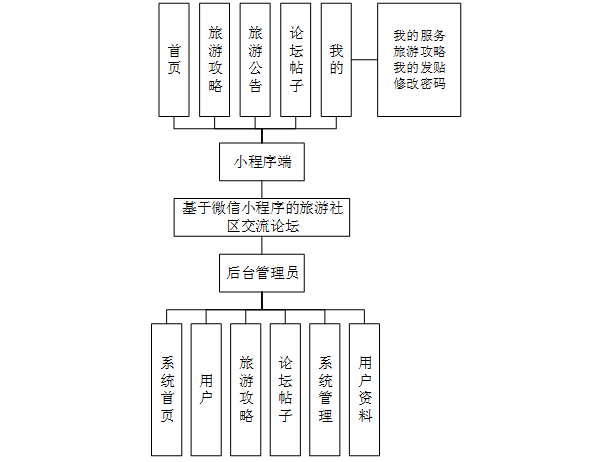 首页

旅游攻略

旅游公告

论坛帖子

我的

我的服务
旅游攻略
我的发贴
修改密码

小程序端

基于微信小程序的旅游社区交流论坛

后台管理员

系统首页

用户

旅游攻略

论坛帖子

系统管理

用户资料